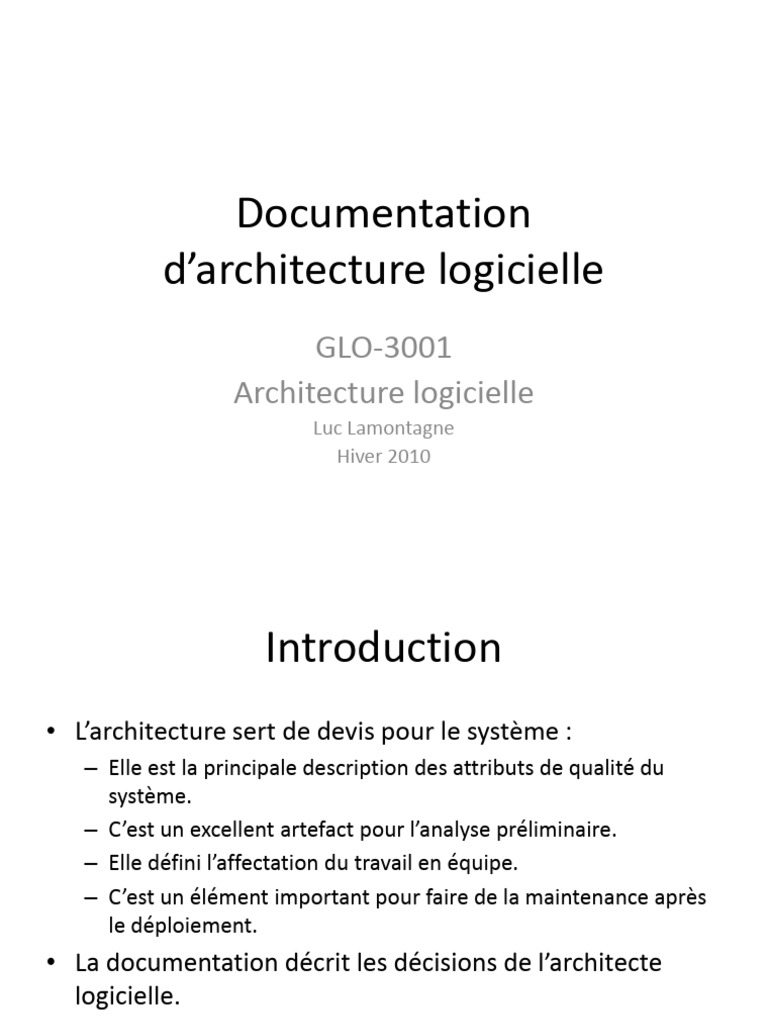 Documentation d’architecture logicielle

GLO-3001
Architecture logicielle
Luc Lamontagne
Hiver 2010

Introduction

• L’architecture sert de devis pour le système :
– Elle est la principale description des attributs de qualité du système.
– C’est un excellent artefact pour l’analyse préliminaire.
– Elle défini l’affectation du travail en équipe.
– C’est un élément important pour faire de la maintenance après le déploiement.
• La documentation décrit les décisions de l’architecte logicielle.